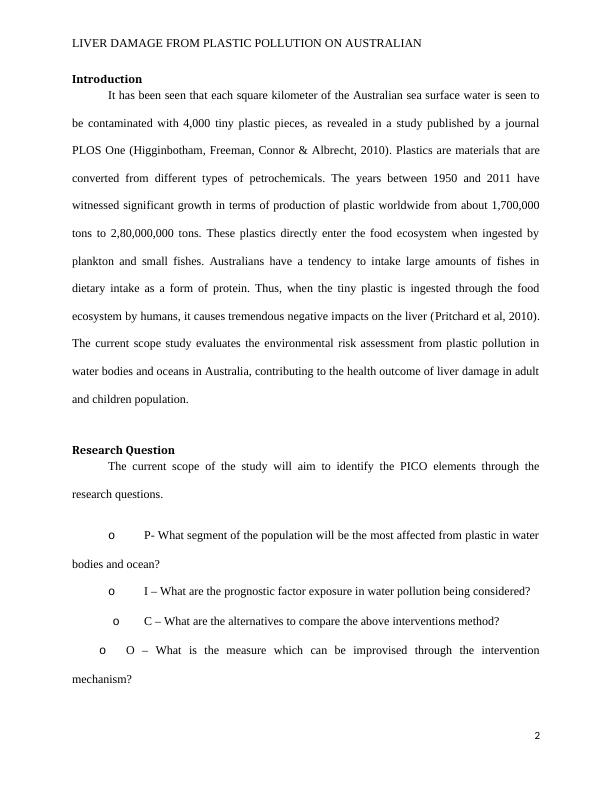 LIVER DAMAGE FROM PLASTIC POLLUTION ON AUSTRALIAN

Introduction

It has been seen that each square kilometer of the Australian sea surface water is seen to be contaminated with 4,000 tiny plastic pieces, as revealed in a study published by a journal PLOS One (Higginbotham, Freeman, Connor & Albrecht, 2010). Plastics are materials that are converted from different types of petrochemicals. The years between 1950 and 2011 have witnessed significant growth in terms of production of plastic worldwide from about 1,700,000 tons to 2,80,000,000 tons. These plastics directly enter the food ecosystem when ingested by plankton and small fishes. Australians have a tendency to intake large amounts of fishes in dietary intake as a form of protein. Thus, when the tiny plastic is ingested through the food ecosystem by humans, it causes tremendous negative impacts on the liver (Pritchard et al, 2010). The current scope study evaluates the environmental risk assessment from plastic pollution in water bodies and oceans in Australia, contributing to the health outcome of liver damage in adult and children population.

Research Question

The current scope of the study will aim to identify the PICO elements through the research questions.

o P- What segment of the population will be the most affected from plastic in water bodies and ocean?

o I – What are the prognostic factor exposure in water pollution being considered?

o C – What are the alternatives to compare the above interventions method?

o O – What is the measure which can be improvised through the intervention mechanism?

2